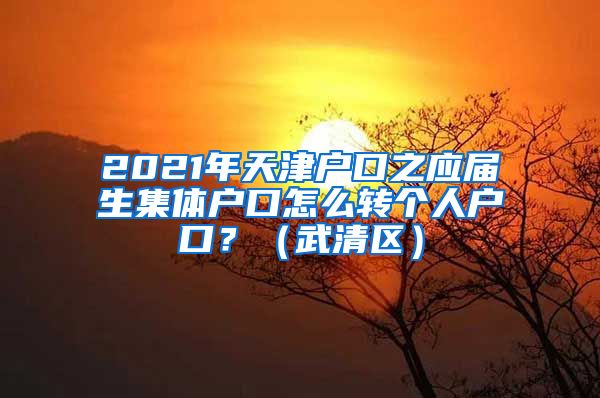 2021年天津户口之应届生集体户口怎么转个人户口？（武清区）